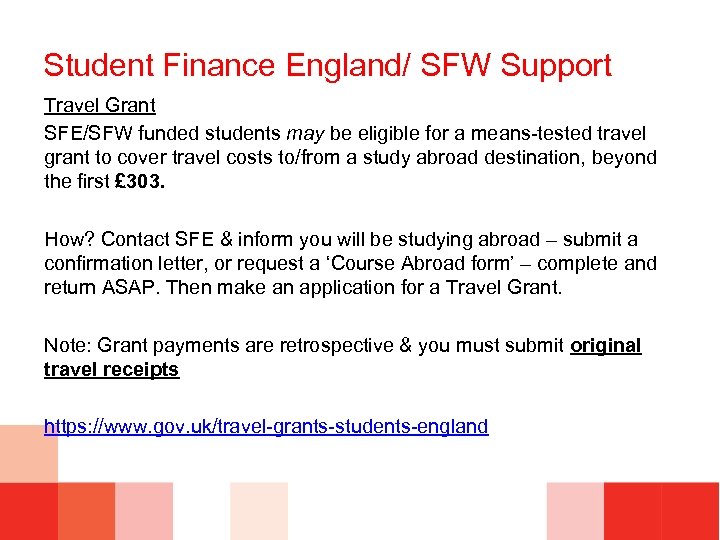 Student Finance England/ SFW Support

Travel Grant

SFE/SFW funded students may be eligible for a means-tested travel grant to cover travel costs to/from a study abroad destination, beyond the first £303.

How? Contact SFE & inform you will be studying abroad – submit a confirmation letter, or request a 'Course Abroad form' – complete and return ASAP. Then make an application for a Travel Grant.

Note: Grant payments are retrospective & you must submit original travel receipts

https://www.gov.uk/travel-grants-students-england